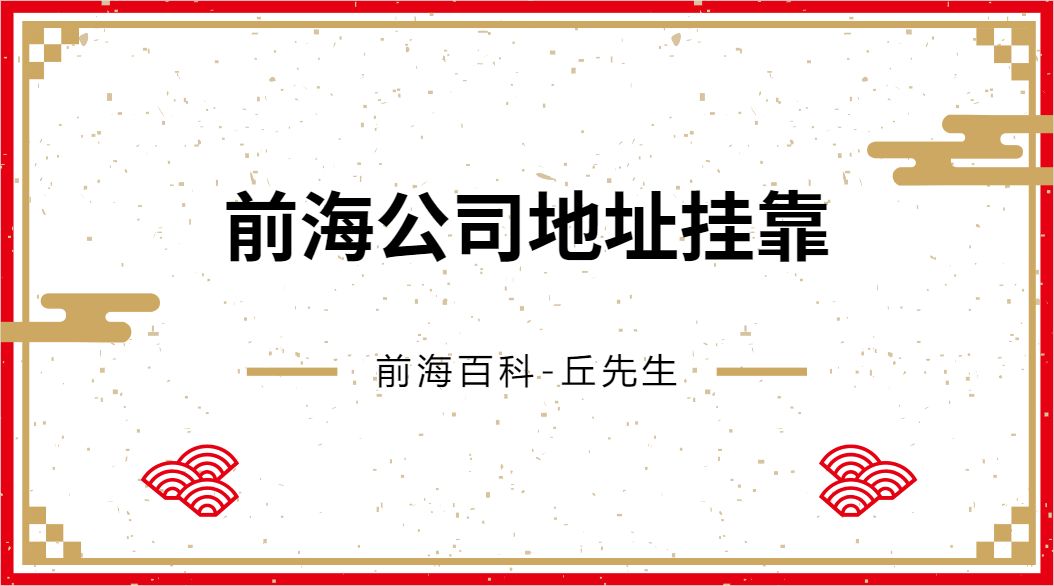 前海公司地址挂靠

前海百科-丘先生